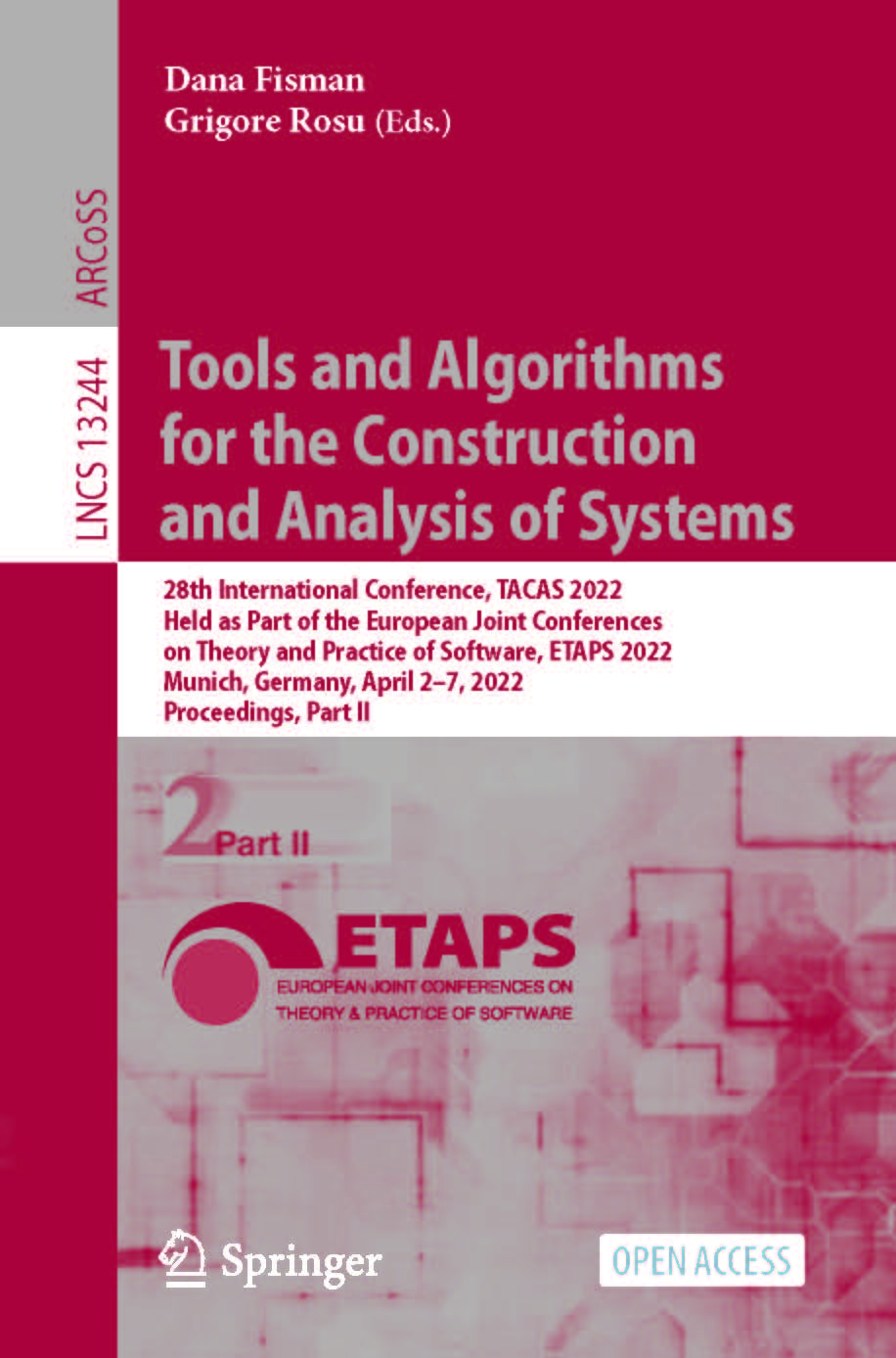 Dana Fisman
Grigore Rosu (Eds.)

ARCoSS

LNCS 13244

Tools and Algorithms for the Construction and Analysis of Systems

28th International Conference, TACAS 2022
Held as Part of the European Joint Conferences on Theory and Practice of Software, ETAPS 2022
Munich, Germany, April 2–7, 2022
Proceedings, Part II

2 Part II

ETAPS
EUROPEAN JOINT CONFERENCES ON THEORY & PRACTICE OF SOFTWARE

Springer

OPEN ACCESS